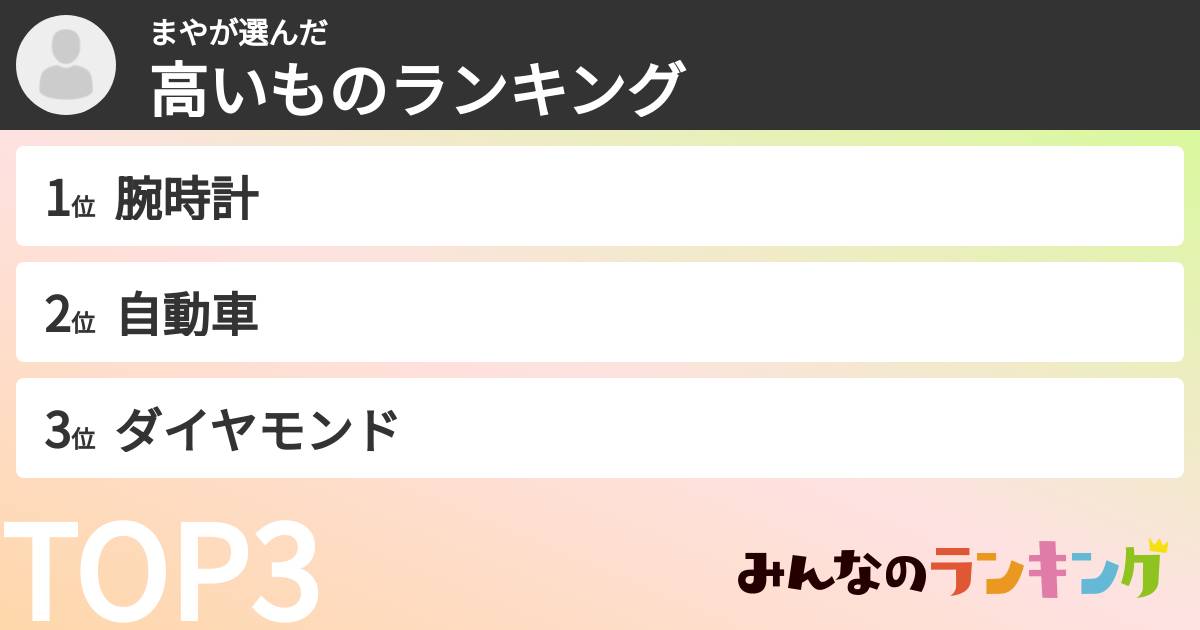 まやが選んだ
高いものランキング

1位 腕時計

2位 自動車

3位 ダイヤモンド

TOP3

みんなのランキング